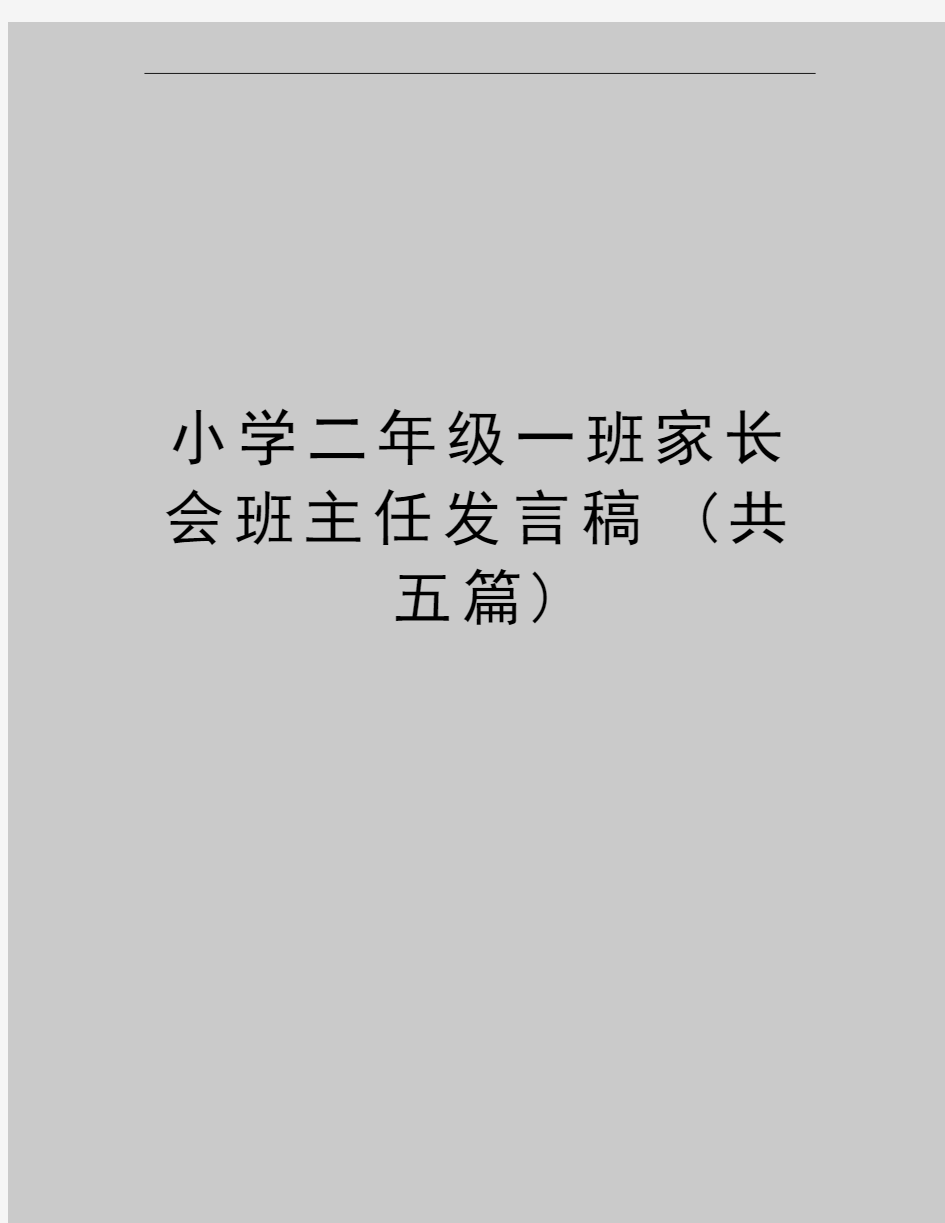 小学二年级一班家长会班主任发言稿（共五篇）